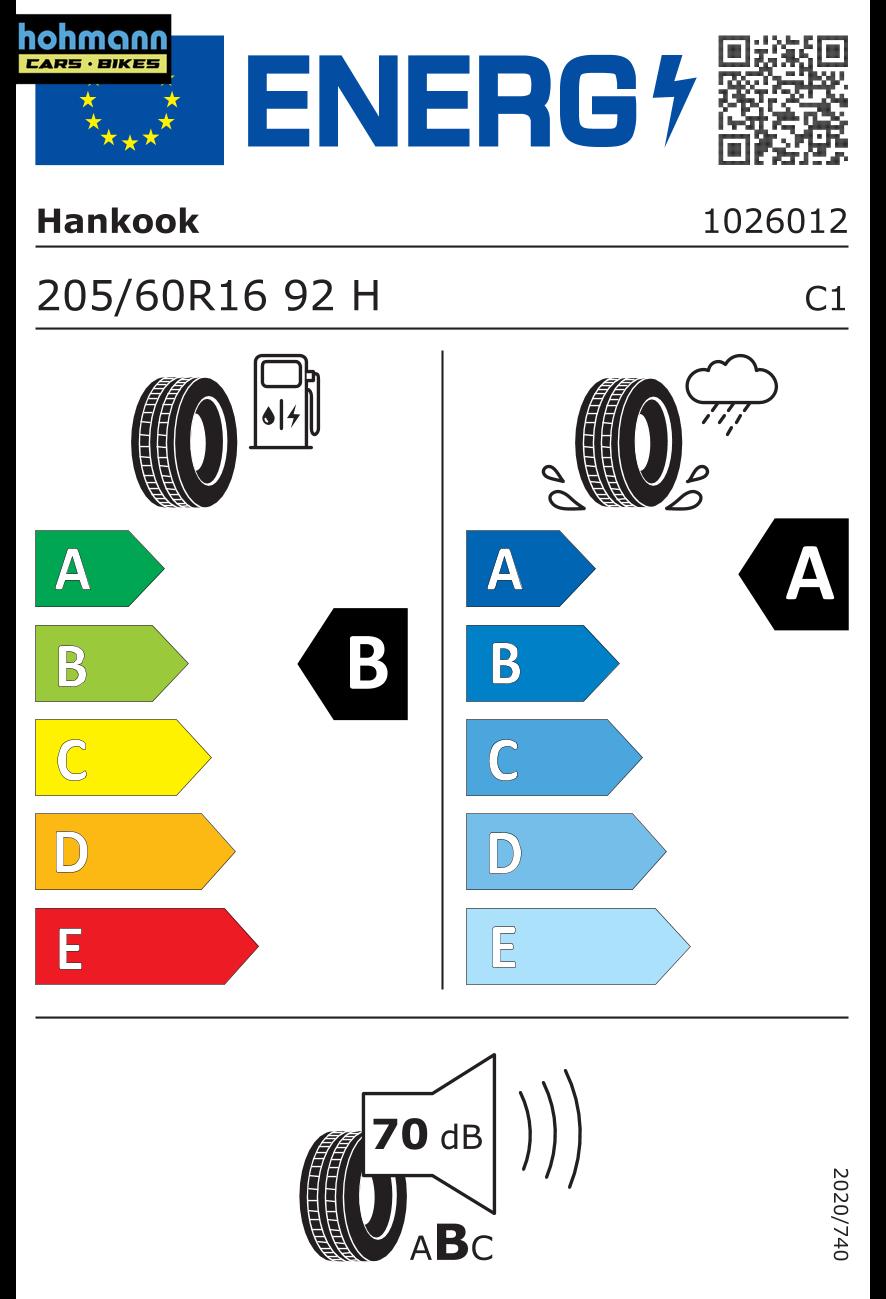 hohmann
CARS · BIKES

ENERG

Hankook 1026012

205/60R16 92 H C1

A
B
C
D
E

B

A
B
C
D
E

A

70 dB

ABC

2020/740